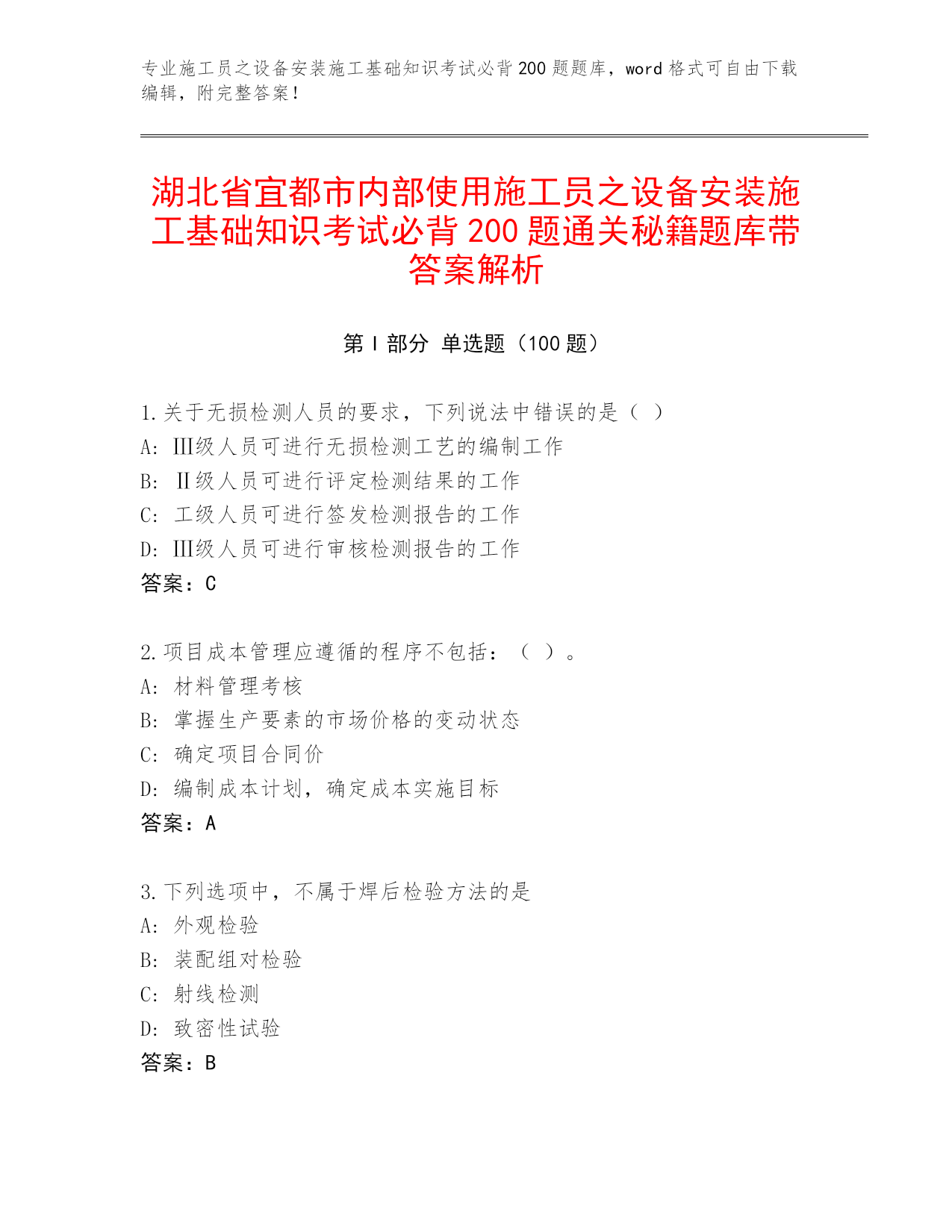 专业施工员之设备安装施工基础知识考试必背200题题库，word格式可自由下载编辑，附完整答案！

湖北省宜都市内部使用施工员之设备安装施工基础知识考试必背200题通关秘籍题库带答案解析

第Ⅰ部分 单选题（100题）

1.关于无损检测人员的要求，下列说法中错误的是（ ）
A: Ⅲ级人员可进行无损检测工艺的编制工作
B: Ⅱ级人员可进行评定检测结果的工作
C: 工级人员可进行签发检测报告的工作
D: Ⅲ级人员可进行审核检测报告的工作
答案：C

2.项目成本管理应遵循的程序不包括：（ ）。
A: 材料管理考核
B: 掌握生产要素的市场价格的变动状态
C: 确定项目合同价
D: 编制成本计划，确定成本实施目标
答案：A

3.下列选项中，不属于焊后检验方法的是
A: 外观检验
B: 装配组对检验
C: 射线检测
D: 致密性试验
答案：B